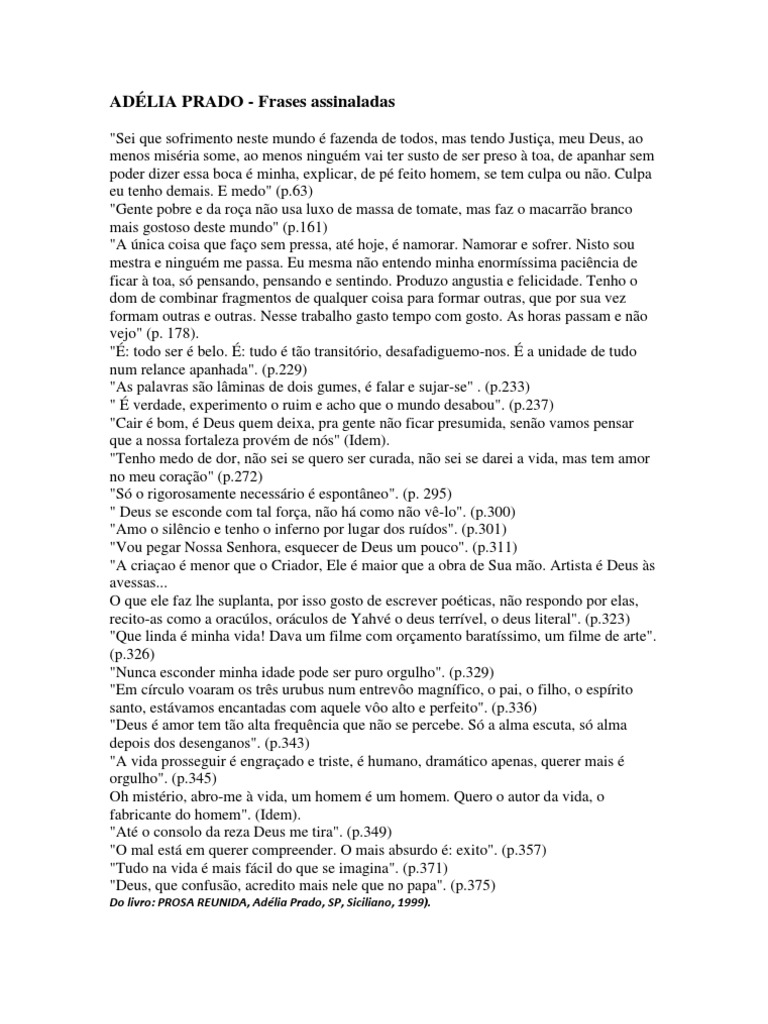 ADÉLIA PRADO - Frases assinaladas

"Sei que sofrimento neste mundo é fazenda de todos, mas tendo Justiça, meu Deus, ao menos miséria some, ao menos ninguém vai ter susto de ser preso à toa, de apanhar sem poder dizer essa boca é minha, explicar, de pé feito homem, se tem culpa ou não. Culpa eu tenho demais. E medo" (p.63)
"Gente pobre e da roça não usa luxo de massa de tomate, mas faz o macarrão branco mais gostoso deste mundo" (p.161)
"A única coisa que faço sem pressa, até hoje, é namorar. Namorar e sofrer. Nisto sou mestra e ninguém me passa. Eu mesma não entendo minha enormíssima paciência de ficar à toa, só pensando, pensando e sentindo. Produzo angustia e felicidade. Tenho o dom de combinar fragmentos de qualquer coisa para formar outras, que por sua vez formam outras e outras. Nesse trabalho gasto tempo com gosto. As horas passam e não vejo" (p. 178).
"É: todo ser é belo. É: tudo é tão transitório, desafadiguemo-nos. É a unidade de tudo num relance apanhada". (p.229)
"As palavras são lâminas de dois gumes, é falar e sujar-se" . (p.233)
" É verdade, experimento o ruim e acho que o mundo desabou". (p.237)
"Cair é bom, é Deus quem deixa, pra gente não ficar presumida, senão vamos pensar que a nossa fortaleza provém de nós" (Idem).
"Tenho medo de dor, não sei se quero ser curada, não sei se darei a vida, mas tem amor no meu coração" (p.272)
"Só o rigorosamente necessário é espontâneo". (p. 295)
" Deus se esconde com tal força, não há como não vê-lo". (p.300)
"Amo o silêncio e tenho o inferno por lugar dos ruídos". (p.301)
"Vou pegar Nossa Senhora, esquecer de Deus um pouco". (p.311)
"A criaçao é menor que o Criador, Ele é maior que a obra de Sua mão. Artista é Deus às avessas...
O que ele faz lhe suplanta, por isso gosto de escrever poéticas, não respondo por elas, recito-as como a oracúlos, oráculos de Yahvé o deus terrível, o deus literal". (p.323)
"Que linda é minha vida! Dava um filme com orçamento baratíssimo, um filme de arte". (p.326)
"Nunca esconder minha idade pode ser puro orgulho". (p.329)
"Em círculo voaram os três urubus num entrevôo magnífico, o pai, o filho, o espírito santo, estávamos encantadas com aquele vôo alto e perfeito". (p.336)
"Deus é amor tem tão alta frequência que não se percebe. Só a alma escuta, só alma depois dos desenganos". (p.343)
"A vida prosseguir é engraçado e triste, é humano, dramático apenas, querer mais é orgulho". (p.345)
Oh mistério, abro-me à vida, um homem é um homem. Quero o autor da vida, o fabricante do homem". (Idem).
"Até o consolo da reza Deus me tira". (p.349)
"O mal está em querer compreender. O mais absurdo é: exito". (p.357)
"Tudo na vida é mais fácil do que se imagina". (p.371)
"Deus, que confusão, acredito mais nele que no papa". (p.375)
Do livro: PROSA REUNIDA, Adélia Prado, SP, Siciliano, 1999).